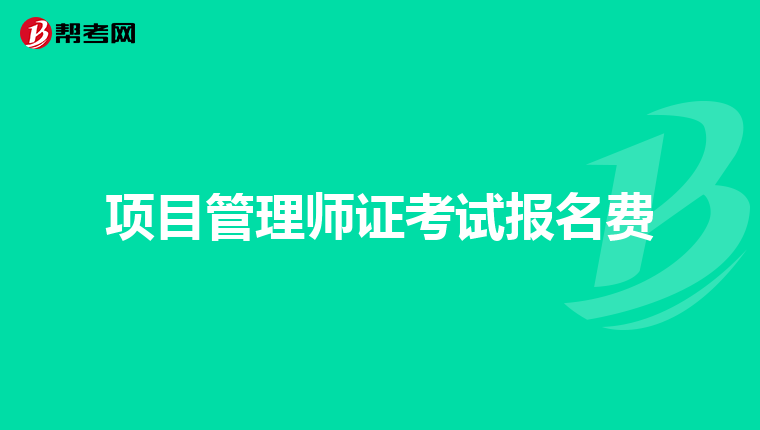 帮考网

项目管理师证考试报名费